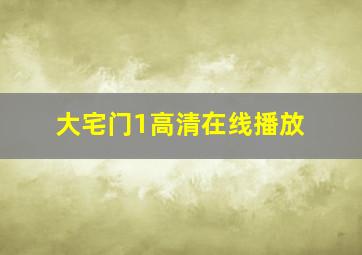 大宅门1高清在线播放